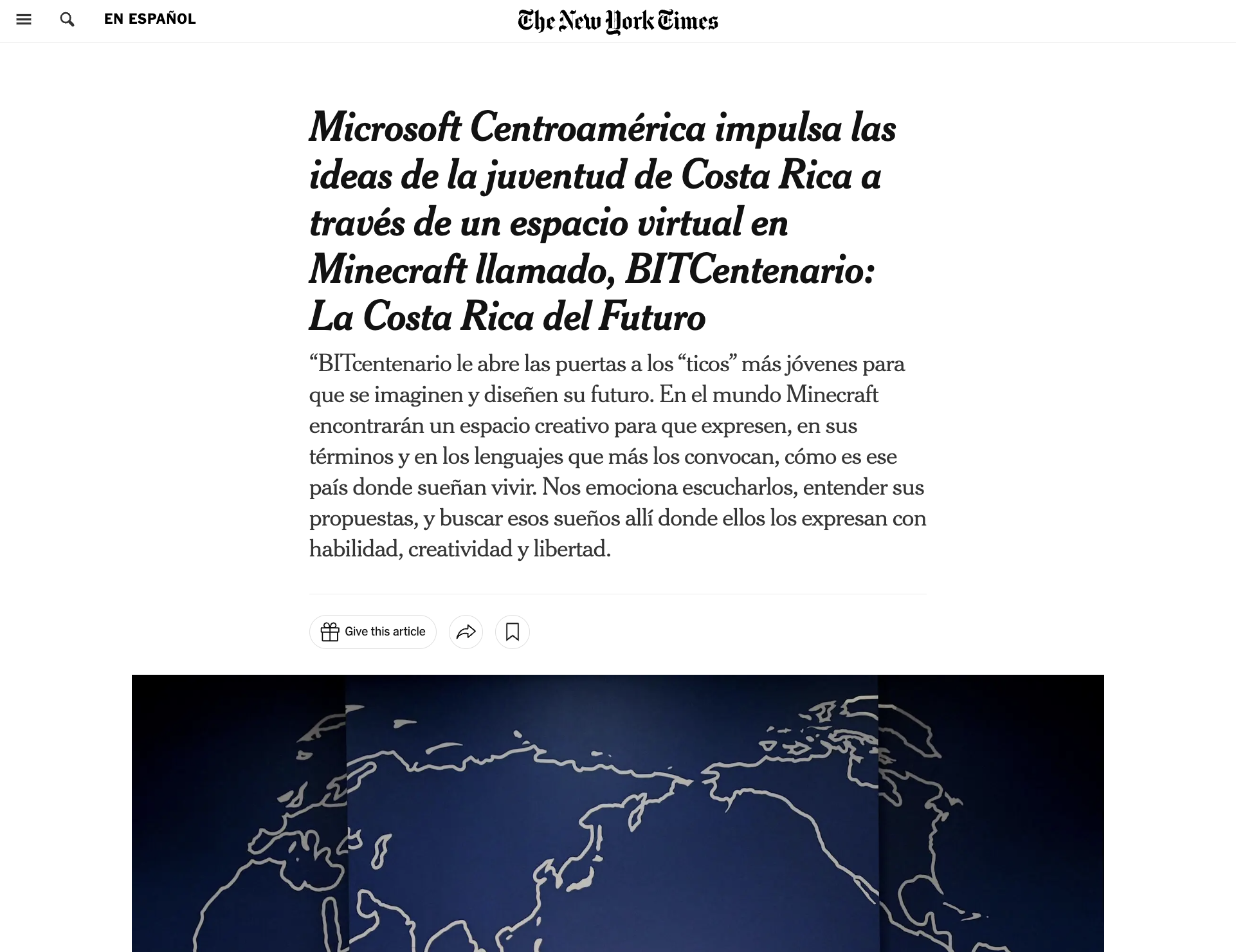 EN ESPAÑOL

The New York Times

Microsoft Centroamérica impulsa las ideas de la juventud de Costa Rica a través de un espacio virtual en Minecraft llamado, BITCentenario: La Costa Rica del Futuro

“BITcentenario le abre las puertas a los “ticos” más jóvenes para que se imaginen y diseñen su futuro. En el mundo Minecraft encontrarán un espacio creativo para que expresen, en sus términos y en los lenguajes que más los convocan, cómo es ese país donde sueñan vivir. Nos emociona escucharlos, entender sus propuestas, y buscar esos sueños allí donde ellos los expresan con habilidad, creatividad y libertad.

Give this article